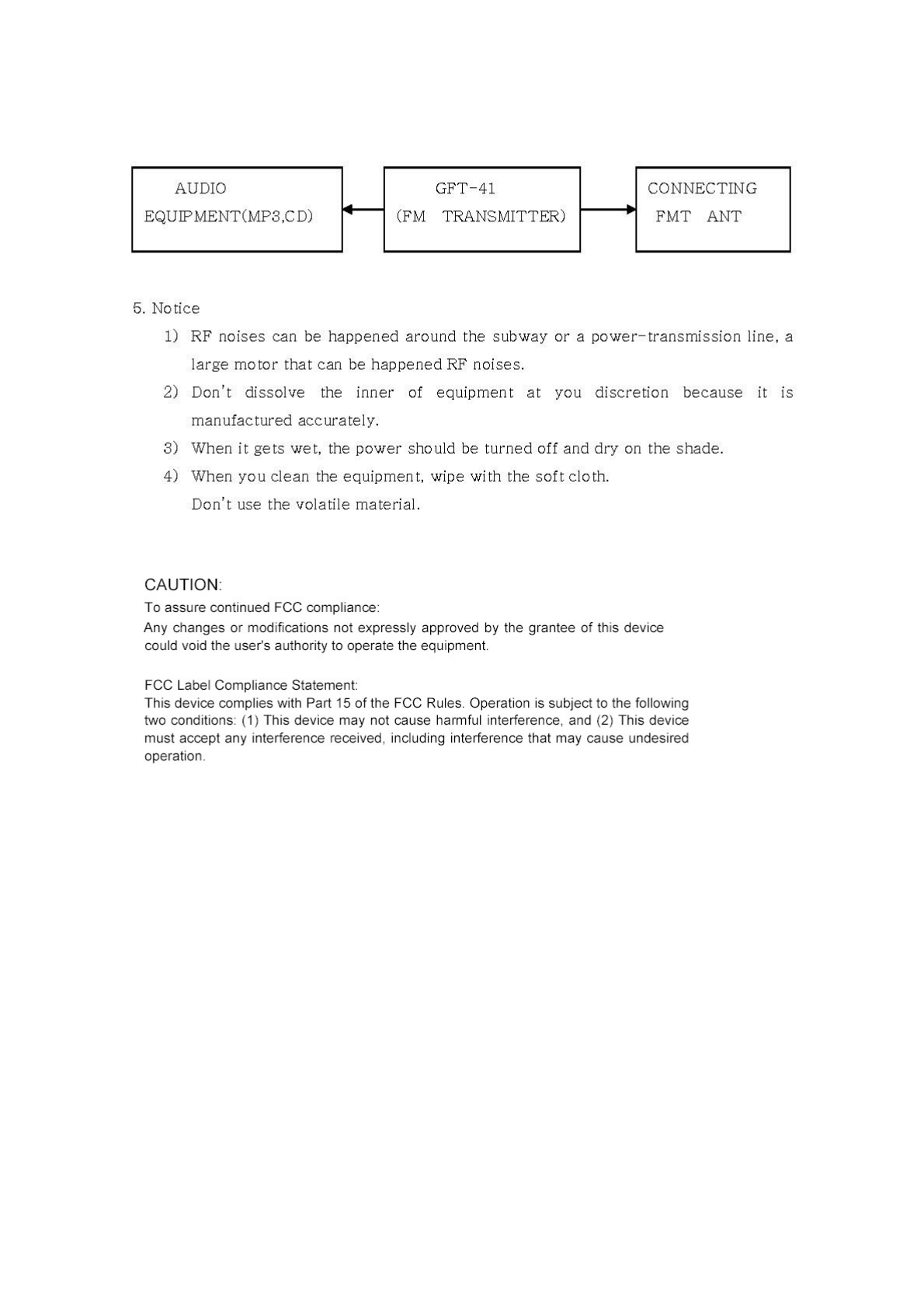 AUDIO EQUIPMENT(MP3,CD)

GFT-41 (FM TRANSMITTER)

CONNECTING FMT ANT

5. Notice

1) RF noises can be happened around the subway or a power-transmission line, a large motor that can be happened RF noises.

2) Don't dissolve the inner of equipment at you discretion because it is manufactured accurately.

3) When it gets wet, the power should be turned off and dry on the shade.

4) When you clean the equipment, wipe with the soft cloth.
Don't use the volatile material.

CAUTION:
To assure continued FCC compliance:
Any changes or modifications not expressly approved by the grantee of this device could void the user's authority to operate the equipment.

FCC Label Compliance Statement:
This device complies with Part 15 of the FCC Rules. Operation is subject to the following two conditions: (1) This device may not cause harmful interference, and (2) This device must accept any interference received, including interference that may cause undesired operation.